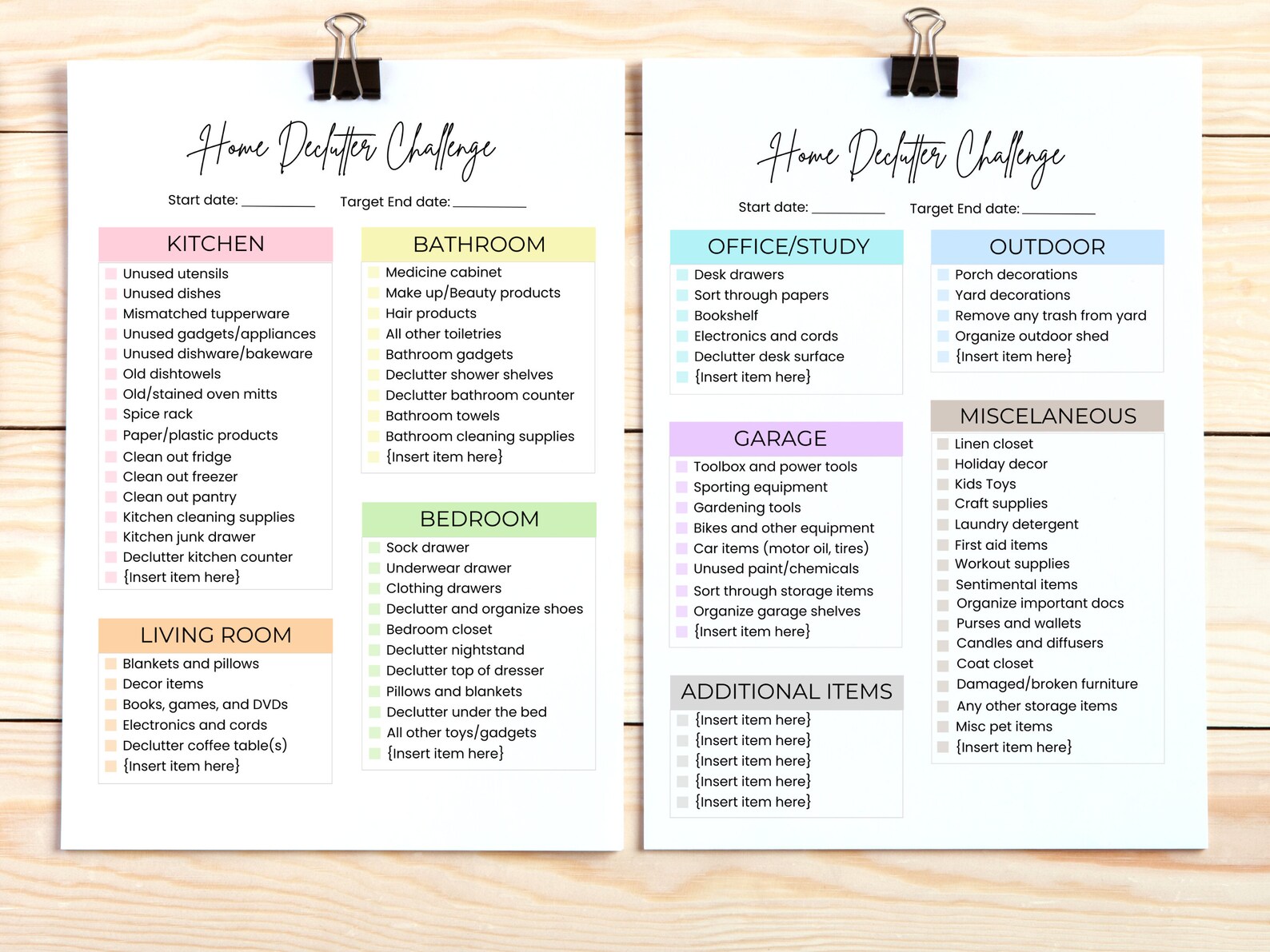 Home Declutter Challenge

Start date: __________ Target End date: __________

KITCHEN
Unused utensils
Unused dishes
Mismatched tupperware
Unused gadgets/appliances
Unused dishware/bakeware
Old dishtowels
Old/stained oven mitts
Spice rack
Paper/plastic products
Clean out fridge
Clean out freezer
Clean out pantry
Kitchen cleaning supplies
Kitchen junk drawer
Declutter kitchen counter
{Insert item here}

LIVING ROOM
Blankets and pillows
Decor items
Books, games, and DVDs
Electronics and cords
Declutter coffee table(s)
{Insert item here}

BATHROOM
Medicine cabinet
Make up/Beauty products
Hair products
All other toiletries
Bathroom gadgets
Declutter shower shelves
Declutter bathroom counter
Bathroom towels
Bathroom cleaning supplies
{Insert item here}

BEDROOM
Sock drawer
Underwear drawer
Clothing drawers
Declutter and organize shoes
Bedroom closet
Declutter nightstand
Declutter top of dresser
Pillows and blankets
Declutter under the bed
All other toys/gadgets
{Insert item here}

Home Declutter Challenge

Start date: __________ Target End date: __________

OFFICE/STUDY
Desk drawers
Sort through papers
Bookshelf
Electronics and cords
Declutter desk surface
{Insert item here}

GARAGE
Toolbox and power tools
Sporting equipment
Gardening tools
Bikes and other equipment
Car items (motor oil, tires)
Unused paint/chemicals
Sort through storage items
Organize garage shelves
{Insert item here}

ADDITIONAL ITEMS
{Insert item here}
{Insert item here}
{Insert item here}
{Insert item here}
{Insert item here}

OUTDOOR
Porch decorations
Yard decorations
Remove any trash from yard
Organize outdoor shed
{Insert item here}

MISCELANEOUS
Linen closet
Holiday decor
Kids Toys
Craft supplies
Laundry detergent
First aid items
Workout supplies
Sentimental items
Organize important docs
Purses and wallets
Candles and diffusers
Coat closet
Damaged/broken furniture
Any other storage items
Misc pet items
{Insert item here}